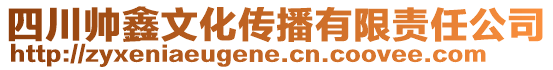 四川帅鑫文化传播有限责任公司
http://zyxeniaeugene.cn.coovee.com